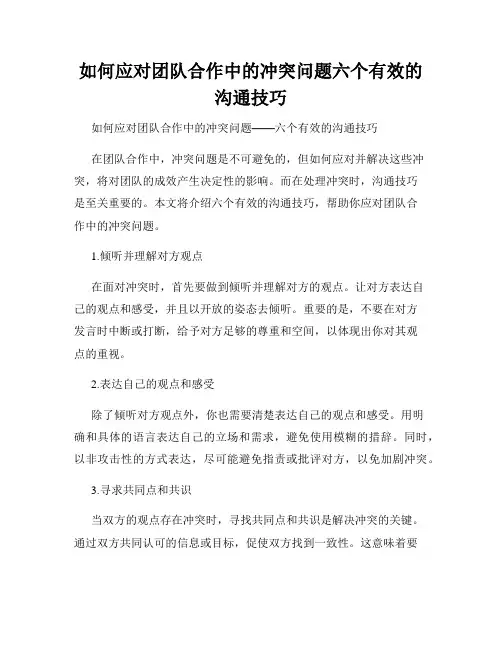 如何应对团队合作中的冲突问题六个有效的沟通技巧

如何应对团队合作中的冲突问题——六个有效的沟通技巧

在团队合作中，冲突问题是不可避免的，但如何应对并解决这些冲突，将对团队的成效产生决定性的影响。而在处理冲突时，沟通技巧是至关重要的。本文将介绍六个有效的沟通技巧，帮助你应对团队合作中的冲突问题。

1.倾听并理解对方观点

在面对冲突时，首先要做到倾听并理解对方的观点。让对方表达自己的观点和感受，并且以开放的姿态去倾听。重要的是，不要在对方发言时中断或打断，给予对方足够的尊重和空间，以体现出你对其观点的重视。

2.表达自己的观点和感受

除了倾听对方观点外，你也需要清楚表达自己的观点和感受。用明确和具体的语言表达自己的立场和需求，避免使用模糊的措辞。同时，以非攻击性的方式表达，尽可能避免指责或批评对方，以免加剧冲突。

3.寻求共同点和共识

当双方的观点存在冲突时，寻找共同点和共识是解决冲突的关键。通过双方共同认可的信息或目标，促使双方找到一致性。这意味着要